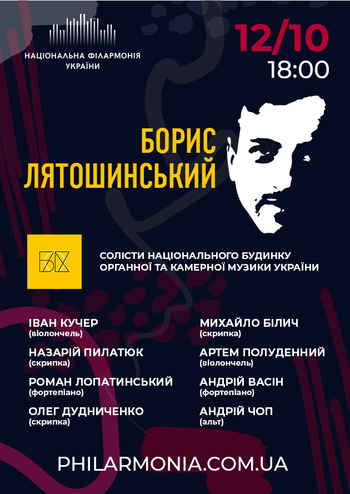 НАЦІОНАЛЬНА ФІЛАРМОНІЯ УКРАЇНИ

12/10
18:00

БОРИС ЛЯТОШИНСЬКИЙ

СОЛІСТИ НАЦІОНАЛЬНОГО БУДИНКУ ОРГАННОЇ ТА КАМЕРНОЇ МУЗИКИ УКРАЇНИ

ІВАН КУЧЕР
(віолончель)

НАЗАРІЙ ПИЛАТЮК
(скрипка)

РОМАН ЛОПАТИНСЬКИЙ
(фортепіано)

ОЛЕГ ДУДНИЧЕНКО
(скрипка)

МИХАЙЛО БІЛИЧ
(скрипка)

АРТЕМ ПОЛУДЕННИЙ
(віолончель)

АНДРІЙ ВАСІН
(фортепіано)

АНДРІЙ ЧОП
(альт)

PHILARMONIA.COM.UA